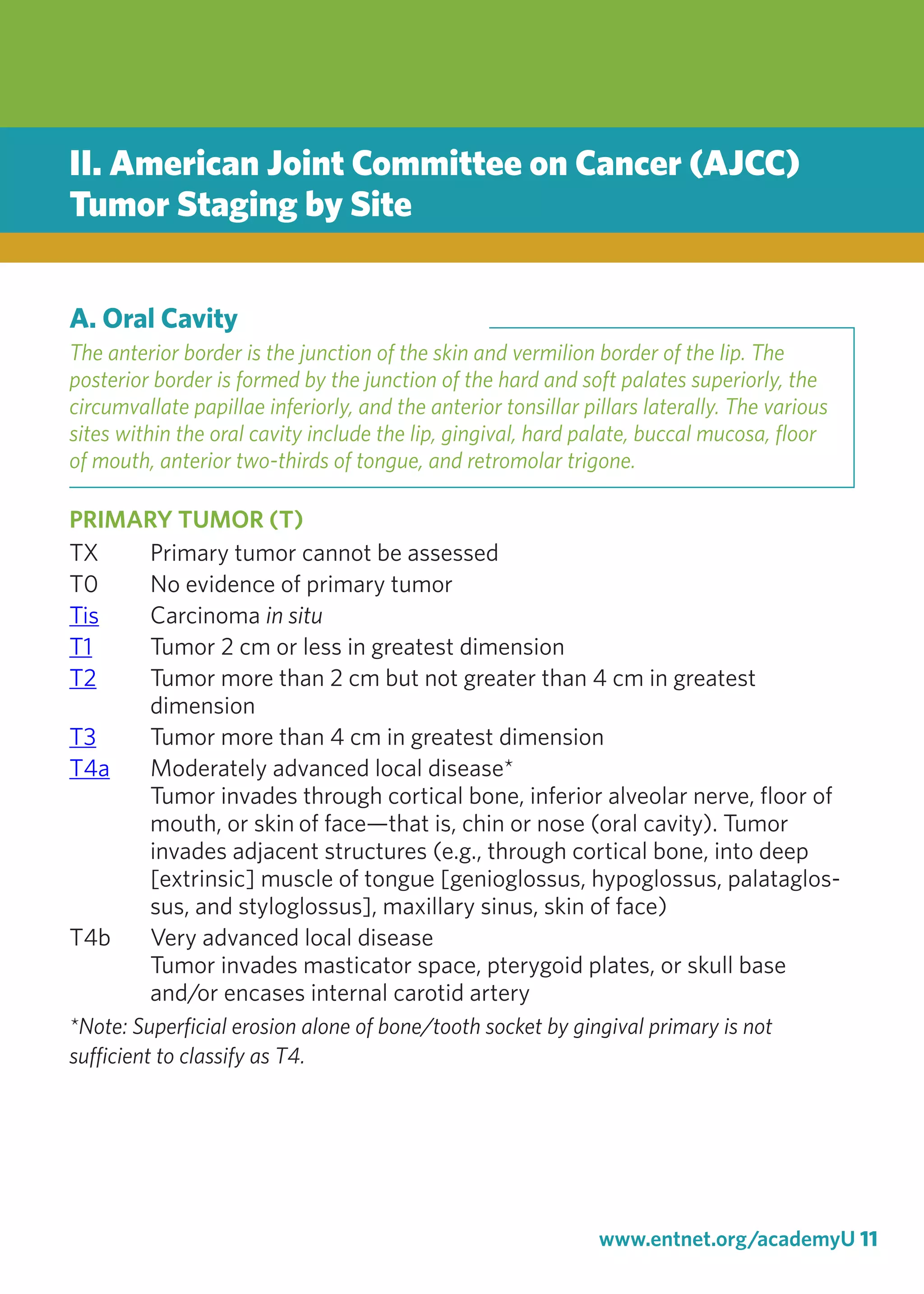 II. American Joint Committee on Cancer (AJCC) Tumor Staging by Site

A. Oral Cavity

The anterior border is the junction of the skin and vermilion border of the lip. The posterior border is formed by the junction of the hard and soft palates superiorly, the circumvallate papillae inferiorly, and the anterior tonsillar pillars laterally. The various sites within the oral cavity include the lip, gingival, hard palate, buccal mucosa, floor of mouth, anterior two-thirds of tongue, and retromolar trigone.

PRIMARY TUMOR (T)

TX Primary tumor cannot be assessed
T0 No evidence of primary tumor
Tis Carcinoma in situ
T1 Tumor 2 cm or less in greatest dimension
T2 Tumor more than 2 cm but not greater than 4 cm in greatest dimension
T3 Tumor more than 4 cm in greatest dimension
T4a Moderately advanced local disease*
Tumor invades through cortical bone, inferior alveolar nerve, floor of mouth, or skin of face—that is, chin or nose (oral cavity). Tumor invades adjacent structures (e.g., through cortical bone, into deep [extrinsic] muscle of tongue [genioglossus, hypoglossus, palataglossus, and styloglossus], maxillary sinus, skin of face)
T4b Very advanced local disease
Tumor invades masticator space, pterygoid plates, or skull base and/or encases internal carotid artery

*Note: Superficial erosion alone of bone/tooth socket by gingival primary is not sufficient to classify as T4.

www.entnet.org/academyU 11